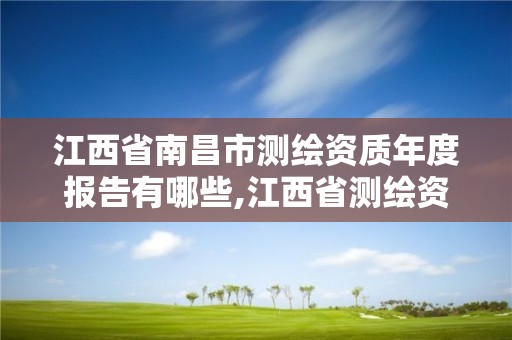 江西省南昌市测绘资质年度报告有哪些,江西省测绘资